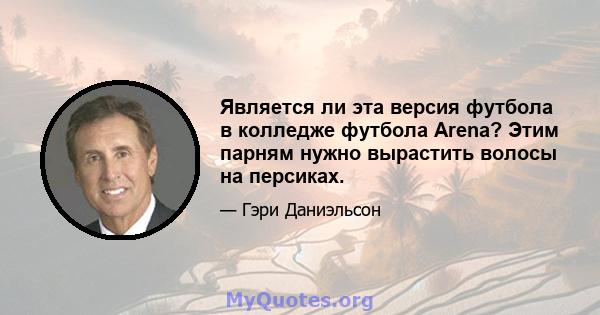 Является ли эта версия футбола в колледже футбола Arena? Этим парням нужно вырастить волосы на персиках.

— Гэри Даниэльсон

MyQuotes.org